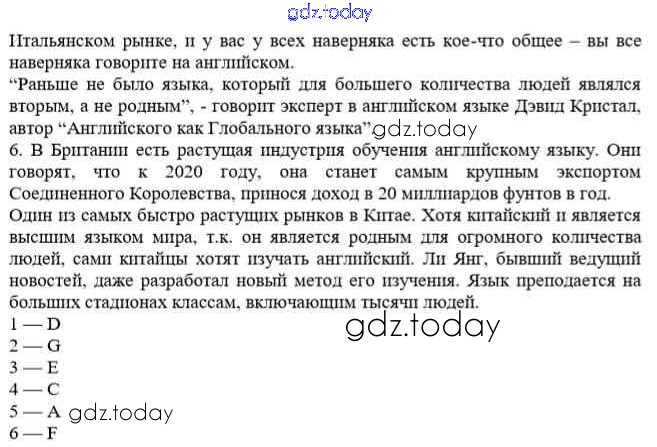 Итальянском рынке, и у вас у всех наверняка есть кое-что общее – вы все наверняка говорите на английском.

"Раньше не было языка, который для большего количества людей являлся вторым, а не родным", - говорит эксперт в английском языке Дэвид Кристал, автор "Английского как Глобального языка".

6. В Британии есть растущая индустрия обучения английскому языку. Они говорят, что к 2020 году, она станет самым крупным экспортом Соединенного Королевства, принося доход в 20 миллиардов фунтов в год.

Один из самых быстро растущих рынков в Китае. Хотя китайский и является высшим языком мира, т.к. он является родным для огромного количества людей, сами китайцы хотят изучать английский. Ли Янг, бывший ведущий новостей, даже разработал новый метод его изучения. Язык преподается на больших стадионах классам, включающим тысячи людей.

1 — D
2 — G
3 — E
4 — C
5 — A
6 — F

gdz.today